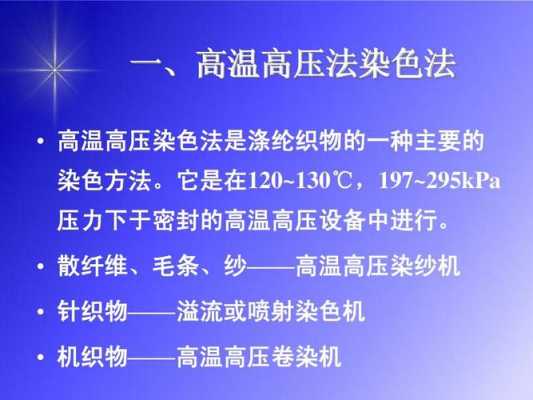 一、高温高压法染色法

• 高温高压染色法是涤纶织物的一种主要的染色方法。它是在120~130℃，197~295kPa压力下于密封的高温高压设备中进行。

• 散纤维、毛条、纱——高温高压染纱机

• 针织物——溢流或喷射染色机

• 机织物——高温高压卷染机